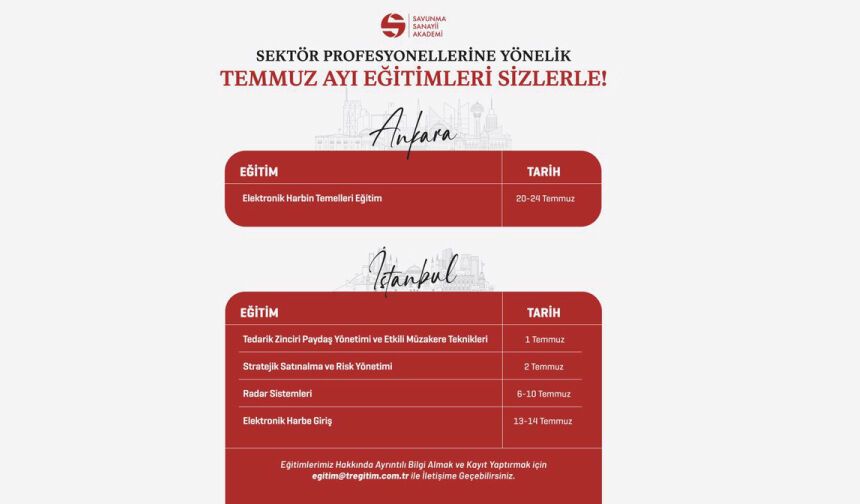 SAVUNMA SANAYİİ AKADEMİ

SEKTÖR PROFESYONELLERİNE YÖNELİK
TEMMUZ AYI EĞİTİMLERİ SİZLERLE!

Ankara

| EĞİTİM | TARİH |
|---|---|
| Elektronik Harbin Temelleri Eğitim | 20-24 Temmuz |

İstanbul

| EĞİTİM | TARİH |
|---|---|
| Tedarik Zinciri Paydaş Yönetimi ve Etkili Müzakere Teknikleri | 1 Temmuz |
| Stratejik Satınalma ve Risk Yönetimi | 2 Temmuz |
| Radar Sistemleri | 6-10 Temmuz |
| Elektronik Harbe Giriş | 13-14 Temmuz |

Eğitimlerimiz Hakkında Ayrıntılı Bilgi Almak ve Kayıt Yaptırmak için egitim@tregitim.com.tr ile İletişime Geçebilirsiniz.